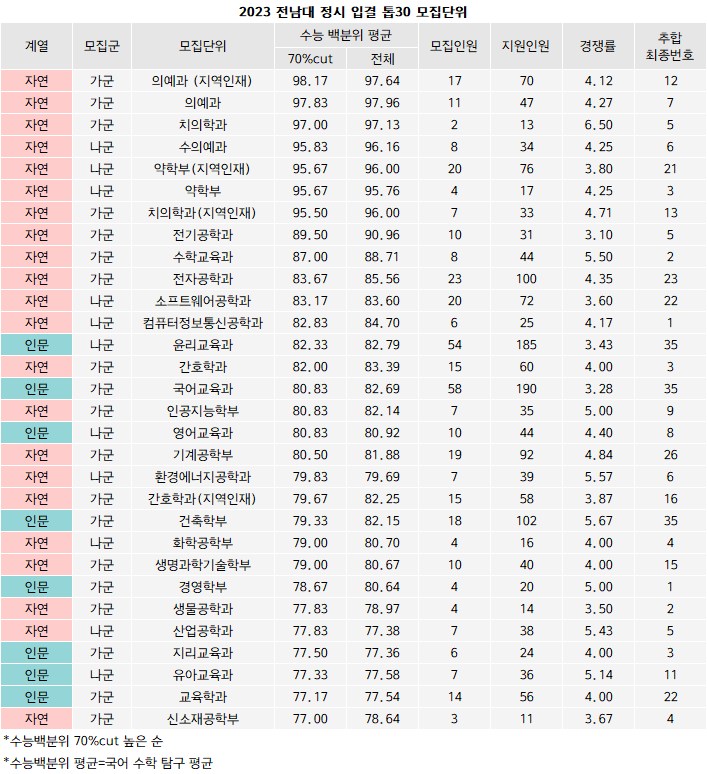 2023 전남대 정시 입결 톱30 모집단위

| 계열 | 모집군 | 모집단위 | 수능 백분위 평균 70%cut | 수능 백분위 평균 전체 | 모집인원 | 지원인원 | 경쟁률 | 추합 최종번호 |
|---|---|---|---|---|---|---|---|---|
| 자연 | 가군 | 의예과 (지역인재) | 98.17 | 97.64 | 17 | 70 | 4.12 | 12 |
| 자연 | 가군 | 의예과 | 97.83 | 97.96 | 11 | 47 | 4.27 | 7 |
| 자연 | 가군 | 치의학과 | 97.00 | 97.13 | 2 | 13 | 6.50 | 5 |
| 자연 | 나군 | 수의예과 | 95.83 | 96.16 | 8 | 34 | 4.25 | 6 |
| 자연 | 나군 | 약학부(지역인재) | 95.67 | 96.00 | 20 | 76 | 3.80 | 21 |
| 자연 | 나군 | 약학부 | 95.67 | 95.76 | 4 | 17 | 4.25 | 3 |
| 자연 | 가군 | 치의학과(지역인재) | 95.50 | 96.00 | 7 | 33 | 4.71 | 13 |
| 자연 | 가군 | 전기공학과 | 89.50 | 90.96 | 10 | 31 | 3.10 | 5 |
| 자연 | 가군 | 수학교육과 | 87.00 | 88.71 | 8 | 44 | 5.50 | 2 |
| 자연 | 가군 | 전자공학과 | 83.67 | 85.56 | 23 | 100 | 4.35 | 23 |
| 자연 | 나군 | 소프트웨어공학과 | 83.17 | 83.60 | 20 | 72 | 3.60 | 22 |
| 자연 | 나군 | 컴퓨터정보통신공학과 | 82.83 | 84.70 | 6 | 25 | 4.17 | 1 |
| 인문 | 나군 | 윤리교육과 | 82.33 | 82.79 | 54 | 185 | 3.43 | 35 |
| 자연 | 가군 | 간호학과 | 82.00 | 83.39 | 15 | 60 | 4.00 | 3 |
| 인문 | 가군 | 국어교육과 | 80.83 | 82.69 | 58 | 190 | 3.28 | 35 |
| 자연 | 가군 | 인공지능학부 | 80.83 | 82.14 | 7 | 35 | 5.00 | 9 |
| 인문 | 나군 | 영어교육과 | 80.83 | 80.92 | 10 | 44 | 4.40 | 8 |
| 자연 | 가군 | 기계공학부 | 80.50 | 81.88 | 19 | 92 | 4.84 | 26 |
| 자연 | 나군 | 환경에너지공학과 | 79.83 | 79.69 | 7 | 39 | 5.57 | 6 |
| 자연 | 가군 | 간호학과(지역인재) | 79.67 | 82.25 | 15 | 58 | 3.87 | 16 |
| 인문 | 가군 | 건축학부 | 79.33 | 82.15 | 18 | 102 | 5.67 | 35 |
| 자연 | 나군 | 화학공학부 | 79.00 | 80.70 | 4 | 16 | 4.00 | 4 |
| 자연 | 가군 | 생명과학기술학부 | 79.00 | 80.67 | 10 | 40 | 4.00 | 15 |
| 인문 | 가군 | 경영학부 | 78.67 | 80.64 | 4 | 20 | 5.00 | 1 |
| 자연 | 가군 | 생물공학과 | 77.83 | 78.97 | 4 | 14 | 3.50 | 2 |
| 자연 | 나군 | 산업공학과 | 77.83 | 77.38 | 7 | 38 | 5.43 | 5 |
| 인문 | 가군 | 지리교육과 | 77.50 | 77.36 | 6 | 24 | 4.00 | 3 |
| 인문 | 나군 | 유아교육과 | 77.33 | 77.58 | 7 | 36 | 5.14 | 11 |
| 인문 | 가군 | 교육학과 | 77.17 | 77.54 | 14 | 56 | 4.00 | 22 |
| 자연 | 가군 | 신소재공학부 | 77.00 | 78.64 | 3 | 11 | 3.67 | 4 |

*수능백분위 70%cut 높은 순

*수능백분위 평균=국어 수학 탐구 평균